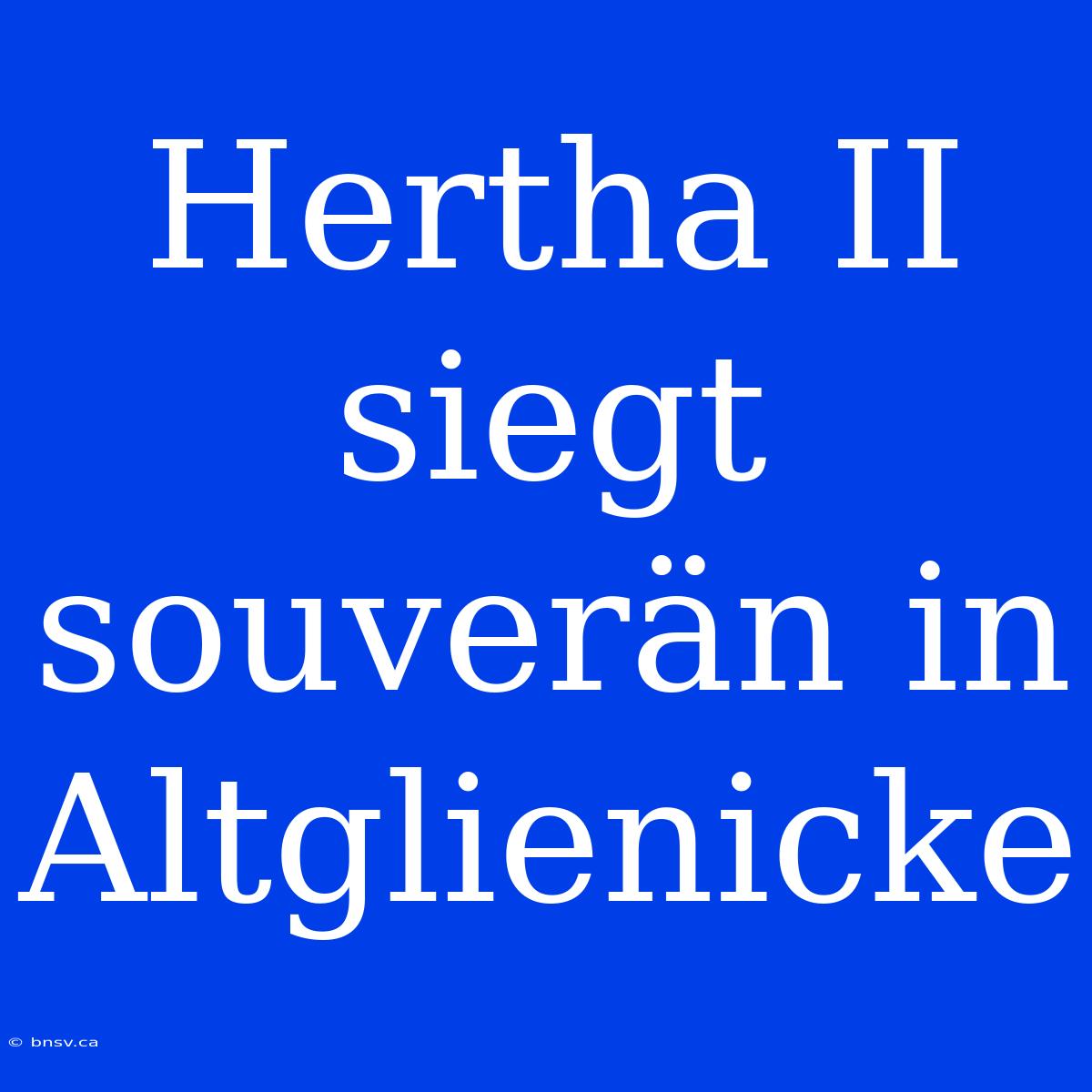 Hertha II siegt souverän in Altglienicke

© bnsv.ca